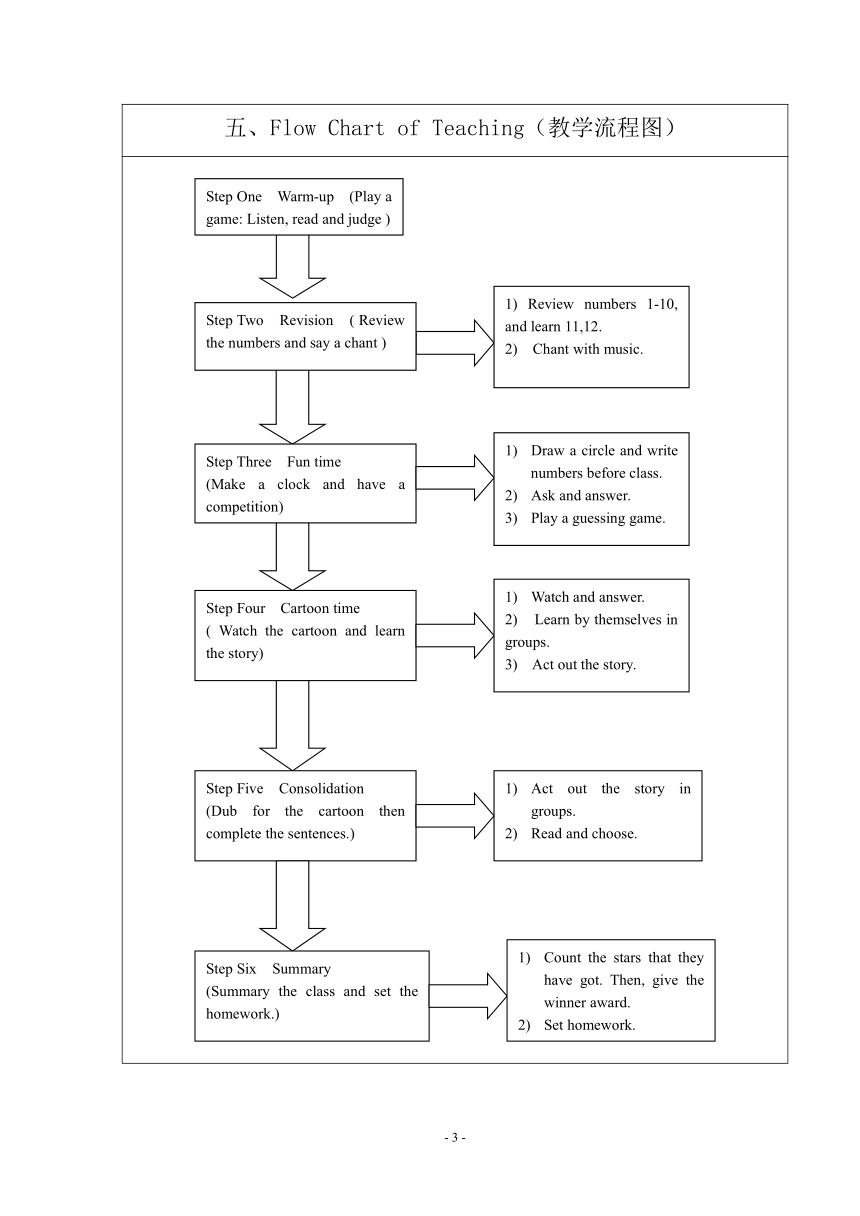 五、Flow Chart of Teaching（教学流程图）

Step One Warm-up (Play a game: Listen, read and judge )

Step Two Revision ( Review the numbers and say a chant )

1) Review numbers 1-10, and learn 11,12.
2) Chant with music.

Step Three Fun time
(Make a clock and have a competition)

1) Draw a circle and write numbers before class.
2) Ask and answer.
3) Play a guessing game.

Step Four Cartoon time
( Watch the cartoon and learn the story)

1) Watch and answer.
2) Learn by themselves in groups.
3) Act out the story.

Step Five Consolidation
(Dub for the cartoon then complete the sentences.)

1) Act out the story in groups.
2) Read and choose.

Step Six Summary
(Summary the class and set the homework.)

1) Count the stars that they have got. Then, give the winner award.
2) Set homework.

- 3 -